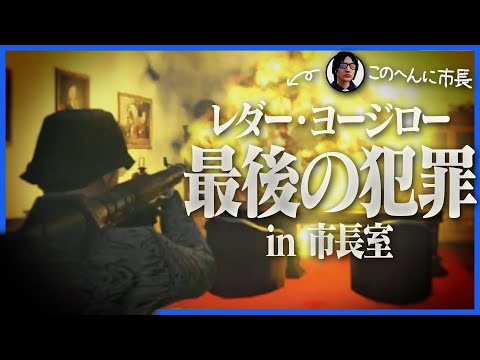 このへんに市長

レダー・ヨージロー

最後の犯罪

in 市長室